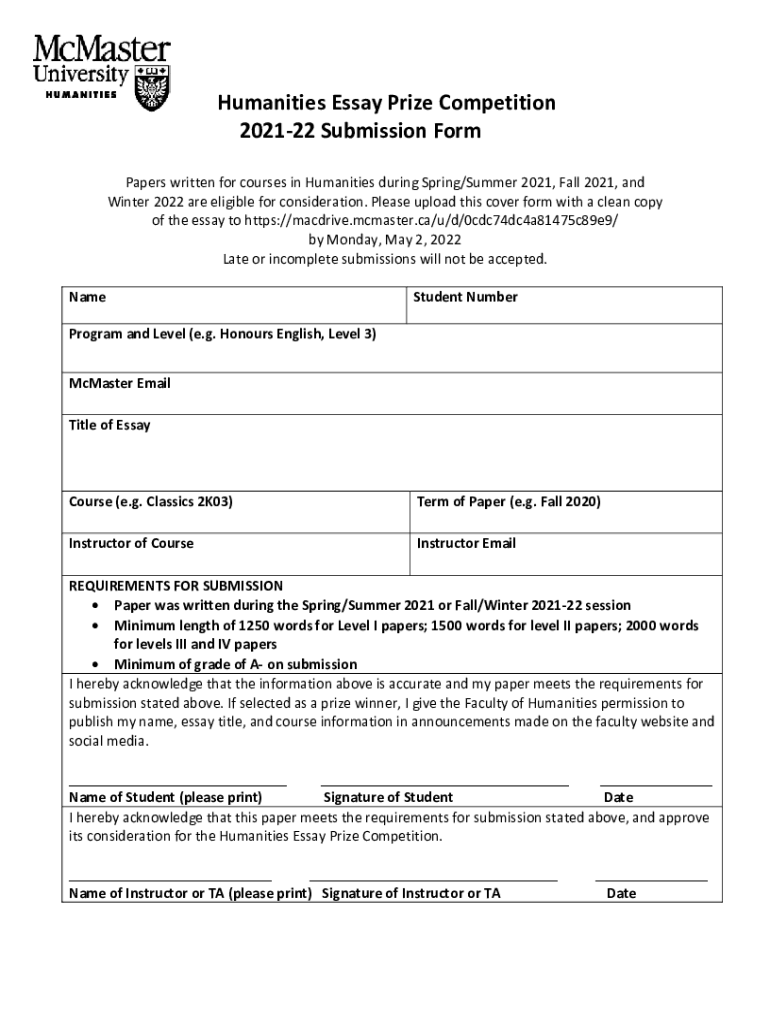 McMaster University
HUMANITIES

Humanities Essay Prize Competition
2021-22 Submission Form

Papers written for courses in Humanities during Spring/Summer 2021, Fall 2021, and Winter 2022 are eligible for consideration. Please upload this cover form with a clean copy of the essay to https://macdrive.mcmaster.ca/u/d/0cdc74dc4a81475c89e9/
by Monday, May 2, 2022
Late or incomplete submissions will not be accepted.

| Name | Student Number |
|---|---|
| Program and Level (e.g. Honours English, Level 3) | |
| McMaster Email | |
| Title of Essay | |
| Course (e.g. Classics 2K03) | Term of Paper (e.g. Fall 2020) |
| Instructor of Course | Instructor Email |

REQUIREMENTS FOR SUBMISSION
• Paper was written during the Spring/Summer 2021 or Fall/Winter 2021-22 session
• Minimum length of 1250 words for Level I papers; 1500 words for level II papers; 2000 words for levels III and IV papers
• Minimum of grade of A- on submission

I hereby acknowledge that the information above is accurate and my paper meets the requirements for submission stated above. If selected as a prize winner, I give the Faculty of Humanities permission to publish my name, essay title, and course information in announcements made on the faculty website and social media.

Name of Student (please print) Signature of Student Date

I hereby acknowledge that this paper meets the requirements for submission stated above, and approve its consideration for the Humanities Essay Prize Competition.

Name of Instructor or TA (please print) Signature of Instructor or TA Date